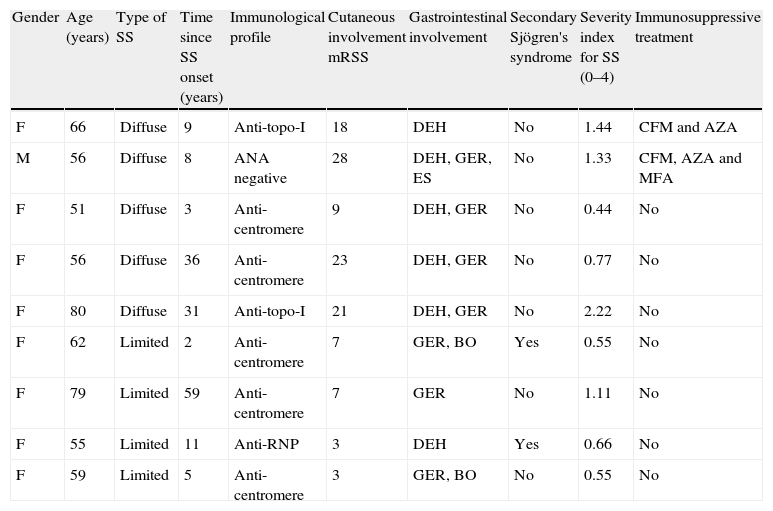 | Gender | Age (years) | Type of SS | Time since SS onset (years) | Immunological profile | Cutaneous involvement mRSS | Gastrointestinal involvement | Secondary Sjögren's syndrome | Severity index for SS (0–4) | Immunosuppressive treatment |
|---|---|---|---|---|---|---|---|---|---|
| F | 66 | Diffuse | 9 | Anti-topo-I | 18 | DEH | No | 1.44 | CFM and AZA |
| M | 56 | Diffuse | 8 | ANA negative | 28 | DEH, GER, ES | No | 1.33 | CFM, AZA and MFA |
| F | 51 | Diffuse | 3 | Anti-centromere | 9 | DEH, GER | No | 0.44 | No |
| F | 56 | Diffuse | 36 | Anti-centromere | 23 | DEH, GER | No | 0.77 | No |
| F | 80 | Diffuse | 31 | Anti-topo-I | 21 | DEH, GER | No | 2.22 | No |
| F | 62 | Limited | 2 | Anti-centromere | 7 | GER, BO | Yes | 0.55 | No |
| F | 79 | Limited | 59 | Anti-centromere | 7 | GER | No | 1.11 | No |
| F | 55 | Limited | 11 | Anti-RNP | 3 | DEH | Yes | 0.66 | No |
| F | 59 | Limited | 5 | Anti-centromere | 3 | GER, BO | No | 0.55 | No |